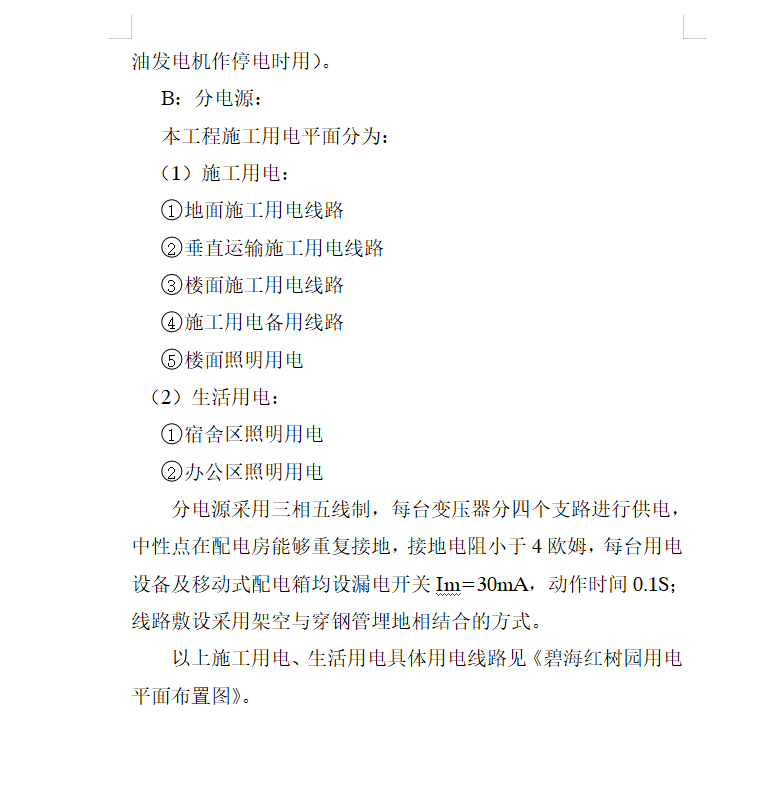 油发电机作停电时用）。

B：分电源：

本工程施工用电平面分为：

（1）施工用电：

①地面施工用电线路

②垂直运输施工用电线路

③楼面施工用电线路

④施工用电备用线路

⑤楼面照明用电

（2）生活用电：

①宿舍区照明用电

②办公区照明用电

分电源采用三相五线制，每台变压器分四个支路进行供电，中性点在配电房能够重复接地，接地电阻小于 4 欧姆，每台用电设备及移动式配电箱均设漏电开关 Im＝30mA，动作时间 0.1S；线路敷设采用架空与穿钢管埋地相结合的方式。

以上施工用电、生活用电具体用电线路见《碧海红树园用电平面布置图》。